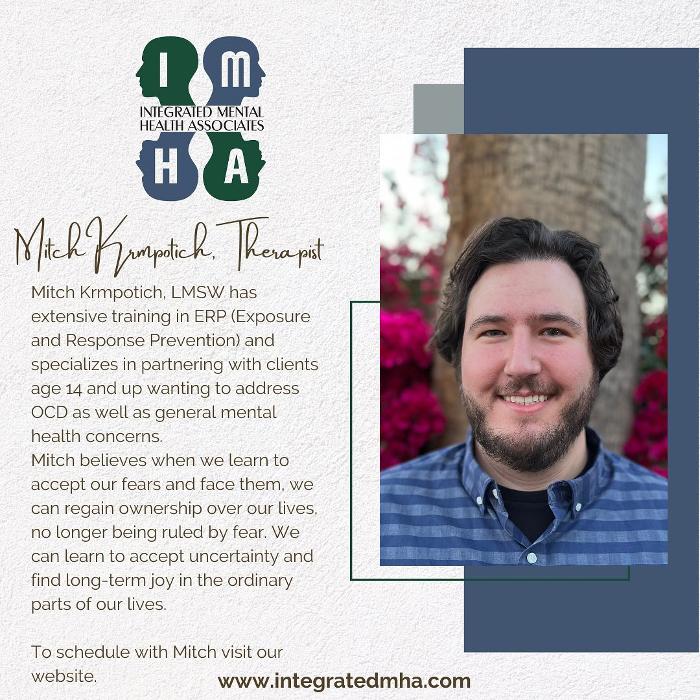 I M
INTEGRATED MENTAL
HEALTH ASSOCIATES
H A

Mitch Krmpotich, Therapist

Mitch Krmpotich, LMSW has extensive training in ERP (Exposure and Response Prevention) and specializes in partnering with clients age 14 and up wanting to address OCD as well as general mental health concerns.
Mitch believes when we learn to accept our fears and face them, we can regain ownership over our lives, no longer being ruled by fear. We can learn to accept uncertainty and find long-term joy in the ordinary parts of our lives.

To schedule with Mitch visit our website.

www.integratedmha.com